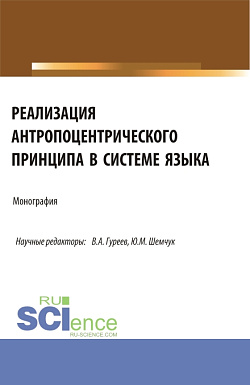 РЕАЛИЗАЦИЯ АНТРОПОЦЕНТРИЧЕСКОГО ПРИНЦИПА В СИСТЕМЕ ЯЗЫКА

Монография

Научные редакторы: В.А. Гуреев, Ю.М. Шемчук

RU SCIence
RU-SCIENCE.COM